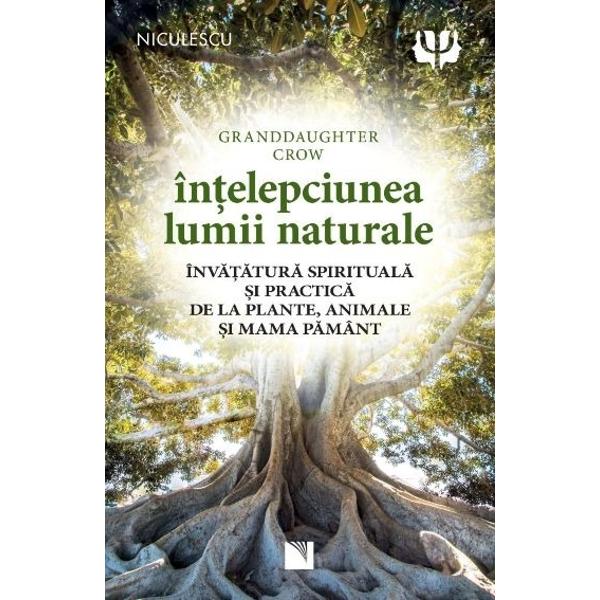 NICULESCU

GRANDDAUGHTER CROW

înțelepciunea lumii naturale

ÎNVĂȚĂTURĂ SPIRITUALĂ ȘI PRACTICĂ DE LA PLANTE, ANIMALE ȘI MAMA PĂMÂNT